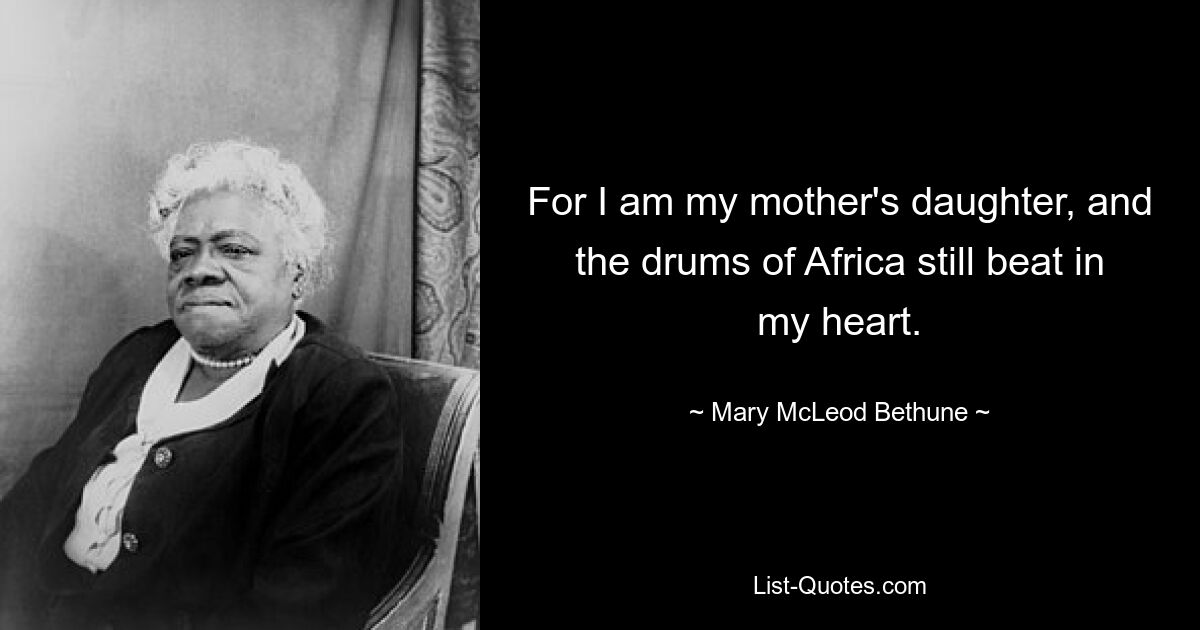 For I am my mother's daughter, and the drums of Africa still beat in my heart.

~ Mary McLeod Bethune ~

List-Quotes.com